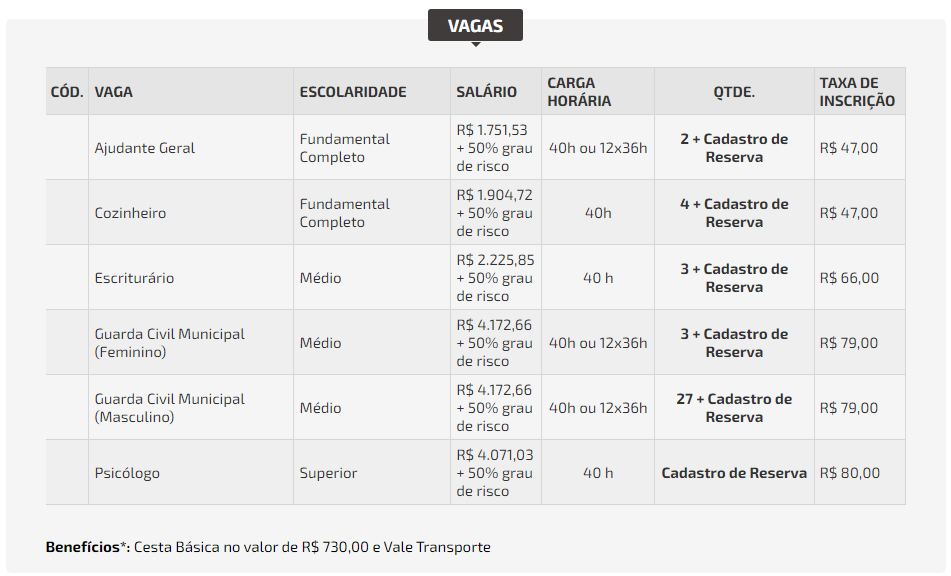 VAGAS

| CÓD. | VAGA | ESCOLARIDADE | SALÁRIO | CARGA HORÁRIA | QTDE. | TAXA DE INSCRIÇÃO |
|---|---|---|---|---|---|---|
| | Ajudante Geral | Fundamental Completo | R$ 1.751,53 + 50% grau de risco | 40h ou 12x36h | 2 + Cadastro de Reserva | R$ 47,00 |
| | Cozinheiro | Fundamental Completo | R$ 1.904,72 + 50% grau de risco | 40h | 4 + Cadastro de Reserva | R$ 47,00 |
| | Escriturário | Médio | R$ 2.225,85 + 50% grau de risco | 40 h | 3 + Cadastro de Reserva | R$ 66,00 |
| | Guarda Civil Municipal (Feminino) | Médio | R$ 4.172,66 + 50% grau de risco | 40h ou 12x36h | 3 + Cadastro de Reserva | R$ 79,00 |
| | Guarda Civil Municipal (Masculino) | Médio | R$ 4.172,66 + 50% grau de risco | 40h ou 12x36h | 27 + Cadastro de Reserva | R$ 79,00 |
| | Psicólogo | Superior | R$ 4.071,03 + 50% grau de risco | 40 h | Cadastro de Reserva | R$ 80,00 |

Benefícios*: Cesta Básica no valor de R$ 730,00 e Vale Transporte